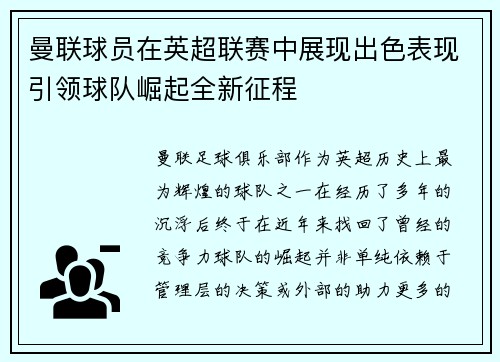 曼联球员在英超联赛中展现出色表现引领球队崛起全新征程

曼联足球俱乐部作为英超历史上最为辉煌的球队之一在经历了多年的沉浮后终于在近年来找回了曾经的竞争力球队的崛起并非单纯依赖于管理层的决策或外部的助力更多的